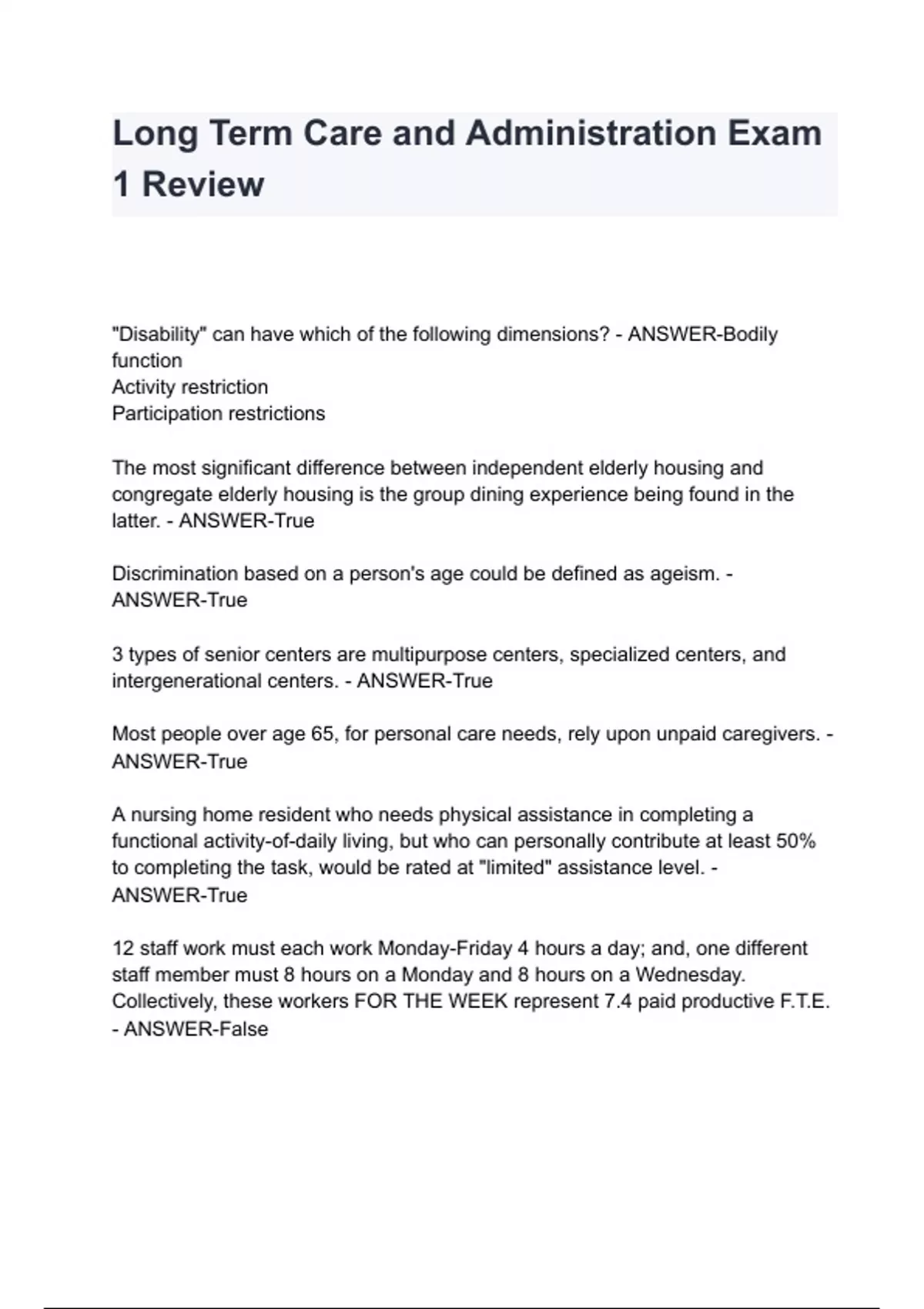 Long Term Care and Administration Exam 1 Review

"Disability" can have which of the following dimensions? - ANSWER-Bodily function
Activity restriction
Participation restrictions

The most significant difference between independent elderly housing and congregate elderly housing is the group dining experience being found in the latter. - ANSWER-True

Discrimination based on a person's age could be defined as ageism. - ANSWER-True

3 types of senior centers are multipurpose centers, specialized centers, and intergenerational centers. - ANSWER-True

Most people over age 65, for personal care needs, rely upon unpaid caregivers. - ANSWER-True

A nursing home resident who needs physical assistance in completing a functional activity-of-daily living, but who can personally contribute at least 50% to completing the task, would be rated at "limited" assistance level. - ANSWER-True

12 staff work must each work Monday-Friday 4 hours a day; and, one different staff member must 8 hours on a Monday and 8 hours on a Wednesday. Collectively, these workers FOR THE WEEK represent 7.4 paid productive F.T.E. - ANSWER-False